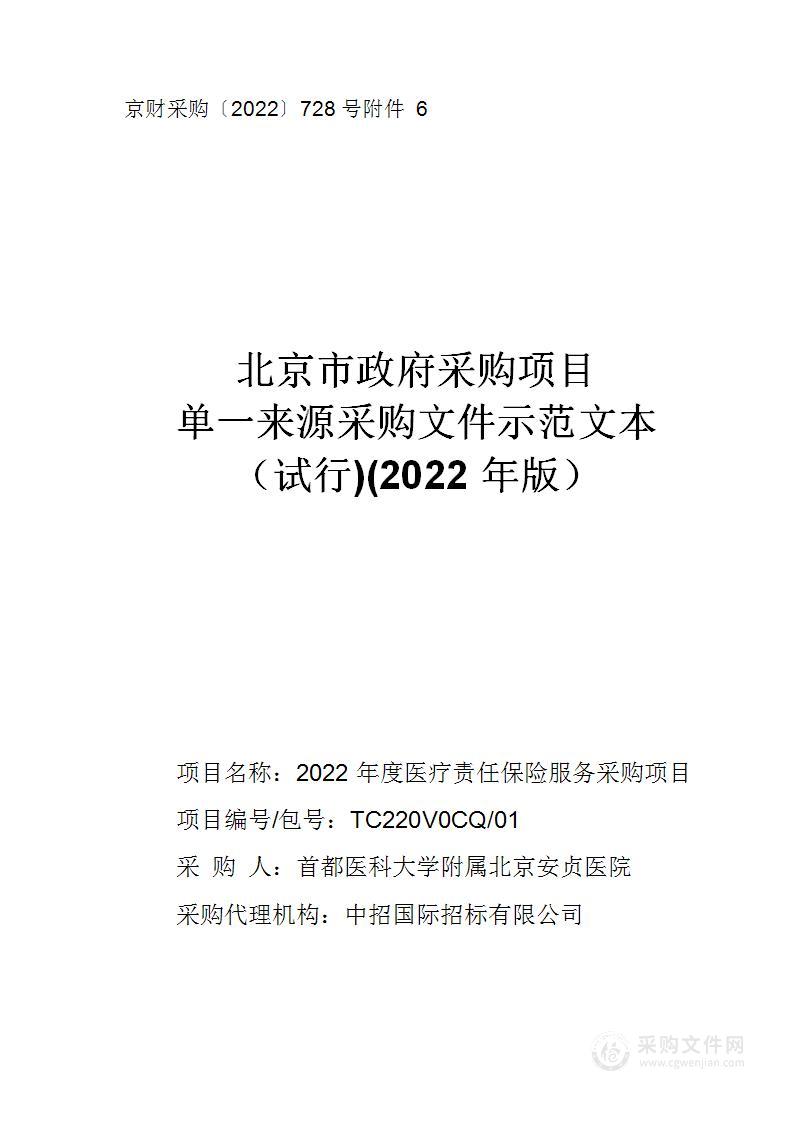 京财采购〔2022〕728 号附件 6

北京市政府采购项目
单一来源采购文件示范文本
（试行)(2022 年版）

项目名称：2022 年度医疗责任保险服务采购项目

项目编号/包号：TC220V0CQ/01

采 购 人：首都医科大学附属北京安贞医院

采购代理机构：中招国际招标有限公司

采购文件网
www.cgwenjian.com